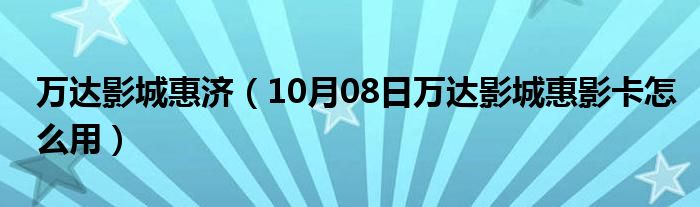 万达影城惠济（10月08日万达影城惠影卡怎么用）